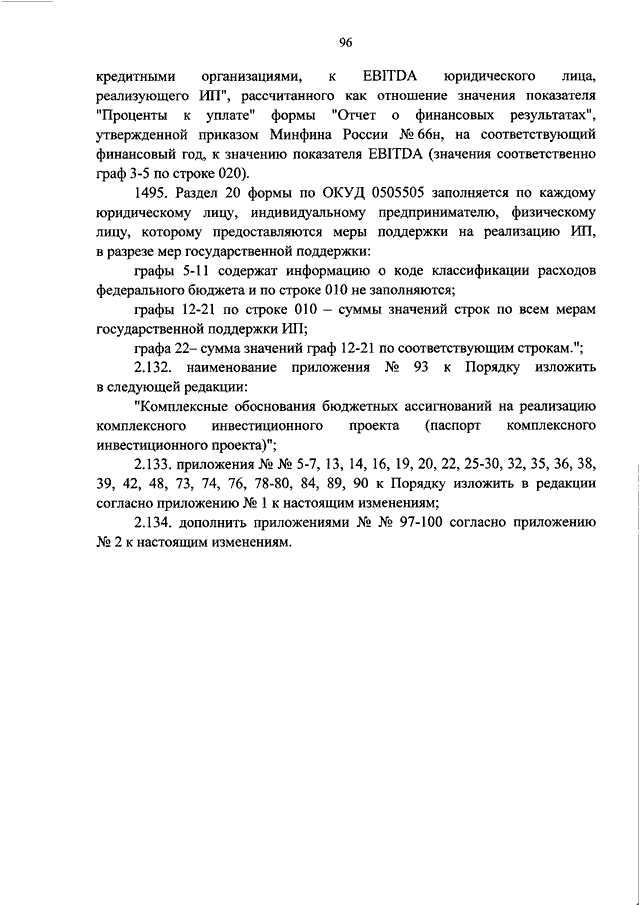 96

кредитными организациями, к EBITDA юридического лица, реализующего ИП", рассчитанного как отношение значения показателя "Проценты к уплате" формы "Отчет о финансовых результатах", утвержденной приказом Минфина России № 66н, на соответствующий финансовый год, к значению показателя EBITDA (значения соответственно граф 3-5 по строке 020).

1495. Раздел 20 формы по ОКУД 0505505 заполняется по каждому юридическому лицу, индивидуальному предпринимателю, физическому лицу, которому предоставляются меры поддержки на реализацию ИП, в разрезе мер государственной поддержки:

графы 5-11 содержат информацию о коде классификации расходов федерального бюджета и по строке 010 не заполняются;

графы 12-21 по строке 010 – суммы значений строк по всем мерам государственной поддержки ИП;

графа 22– сумма значений граф 12-21 по соответствующим строкам.";

2.132. наименование приложения № 93 к Порядку изложить в следующей редакции:

"Комплексные обоснования бюджетных ассигнований на реализацию комплексного инвестиционного проекта (паспорт комплексного инвестиционного проекта)";

2.133. приложения № № 5-7, 13, 14, 16, 19, 20, 22, 25-30, 32, 35, 36, 38, 39, 42, 48, 73, 74, 76, 78-80, 84, 89, 90 к Порядку изложить в редакции согласно приложению № 1 к настоящим изменениям;

2.134. дополнить приложениями № № 97-100 согласно приложению № 2 к настоящим изменениям.